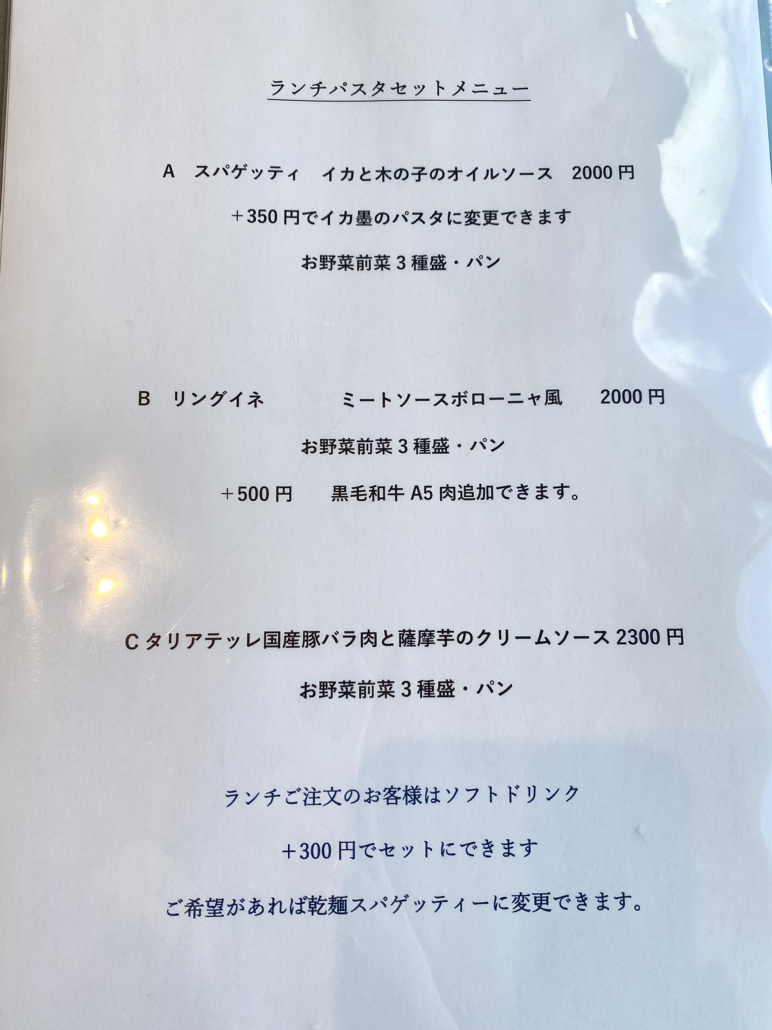 ランチパスタセットメニュー

A スパゲッティ イカと木の子のオイルソース 2000円

+350円でイカ墨のパスタに変更できます

お野菜前菜3種盛・パン

B リングイネ ミートソースボローニャ風 2000円

お野菜前菜3種盛・パン

+500円 黒毛和牛A5肉追加できます。

Cタリアテッレ国産豚バラ肉と薩摩芋のクリームソース2300円

お野菜前菜3種盛・パン

ランチご注文のお客様はソフトドリンク

+300円でセットにできます

ご希望があれば乾麺スパゲッティーに変更できます。